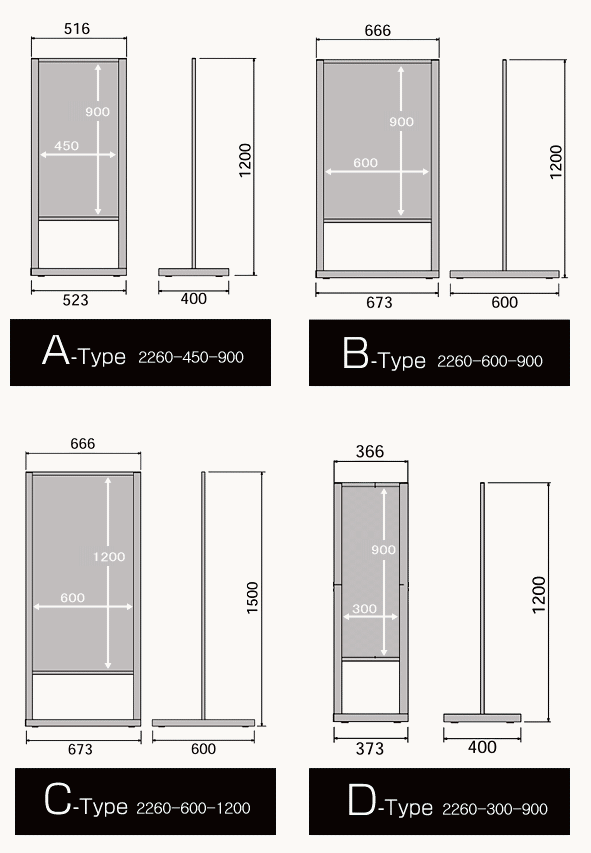 516
900
450
1200
523
400

A-Type 2260-450-900

666
900
600
1200
673
600

B-Type 2260-600-900

666
1200
600
1500
673
600

C-Type 2260-600-1200

366
900
300
1200
373
400

D-Type 2260-300-900